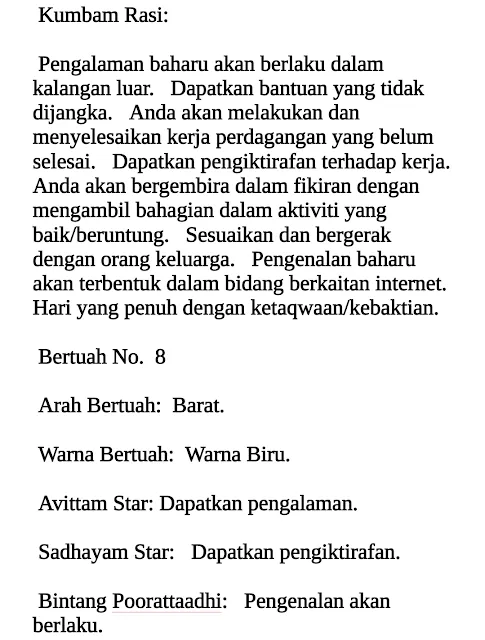 Kumbam Rasi:

Pengalaman baharu akan berlaku dalam kalangan luar. Dapatkan bantuan yang tidak dijangka. Anda akan melakukan dan menyelesaikan kerja perdagangan yang belum selesai. Dapatkan pengiktirafan terhadap kerja. Anda akan bergembira dalam fikiran dengan mengambil bahagian dalam aktiviti yang baik/beruntung. Sesuaikan dan bergerak dengan orang keluarga. Pengenalan baharu akan terbentuk dalam bidang berkaitan internet. Hari yang penuh dengan ketaqwaan/kebaktian.

Bertuah No. 8

Arah Bertuah: Barat.

Warna Bertuah: Warna Biru.

Avittam Star: Dapatkan pengalaman.

Sadhayam Star: Dapatkan pengiktirafan.

Bintang Poorattaadhi: Pengenalan akan berlaku.